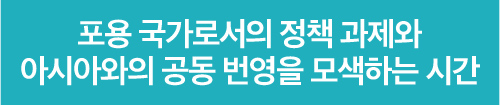 포용 국가로서의 정책 과제와
아시아와의 공동 번영을 모색하는 시간